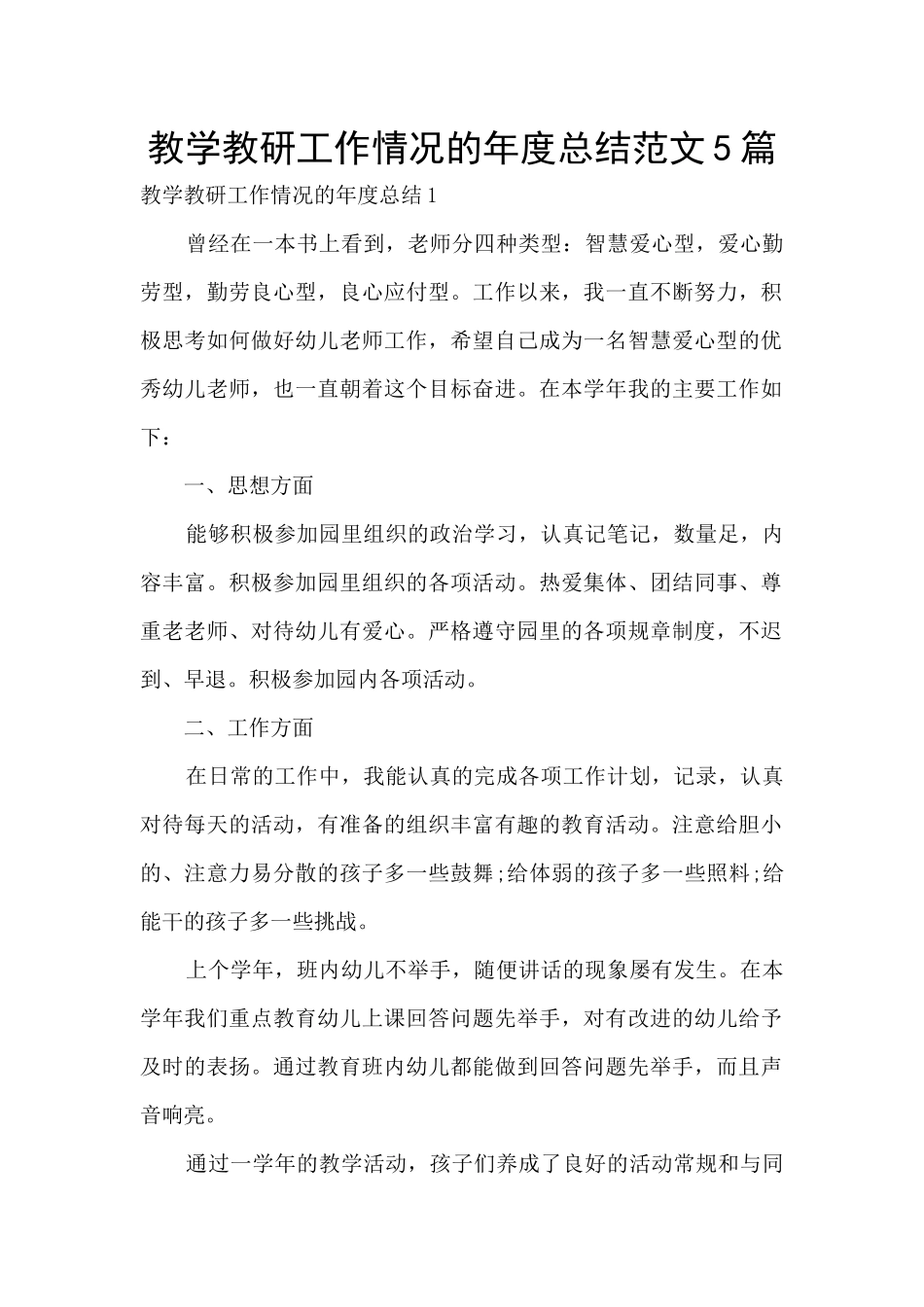 教学教研工作情况的年度总结范文5篇

教学教研工作情况的年度总结1

曾经在一本书上看到，老师分四种类型：智慧爱心型，爱心勤劳型，勤劳良心型，良心应付型。工作以来，我一直不断努力，积极思考如何做好幼儿老师工作，希望自己成为一名智慧爱心型的优秀幼儿老师，也一直朝着这个目标奋进。在本学年我的主要工作如下：

一、思想方面

能够积极参加园里组织的政治学习，认真记笔记，数量足，内容丰富。积极参加园里组织的各项活动。热爱集体、团结同事、尊重老老师、对待幼儿有爱心。严格遵守园里的各项规章制度，不迟到、早退。积极参加园内各项活动。

二、工作方面

在日常的工作中，我能认真的完成各项工作计划，记录，认真对待每天的活动，有准备的组织丰富有趣的教育活动。注意给胆小的、注意力易分散的孩子多一些鼓舞;给体弱的孩子多一些照料;给能干的孩子多一些挑战。

上个学年，班内幼儿不举手，随便讲话的现象屡有发生。在本学年我们重点教育幼儿上课回答问题先举手，对有改进的幼儿给予及时的表扬。通过教育班内幼儿都能做到回答问题先举手，而且声音响亮。

通过一学年的教学活动，孩子们养成了良好的活动常规和与同